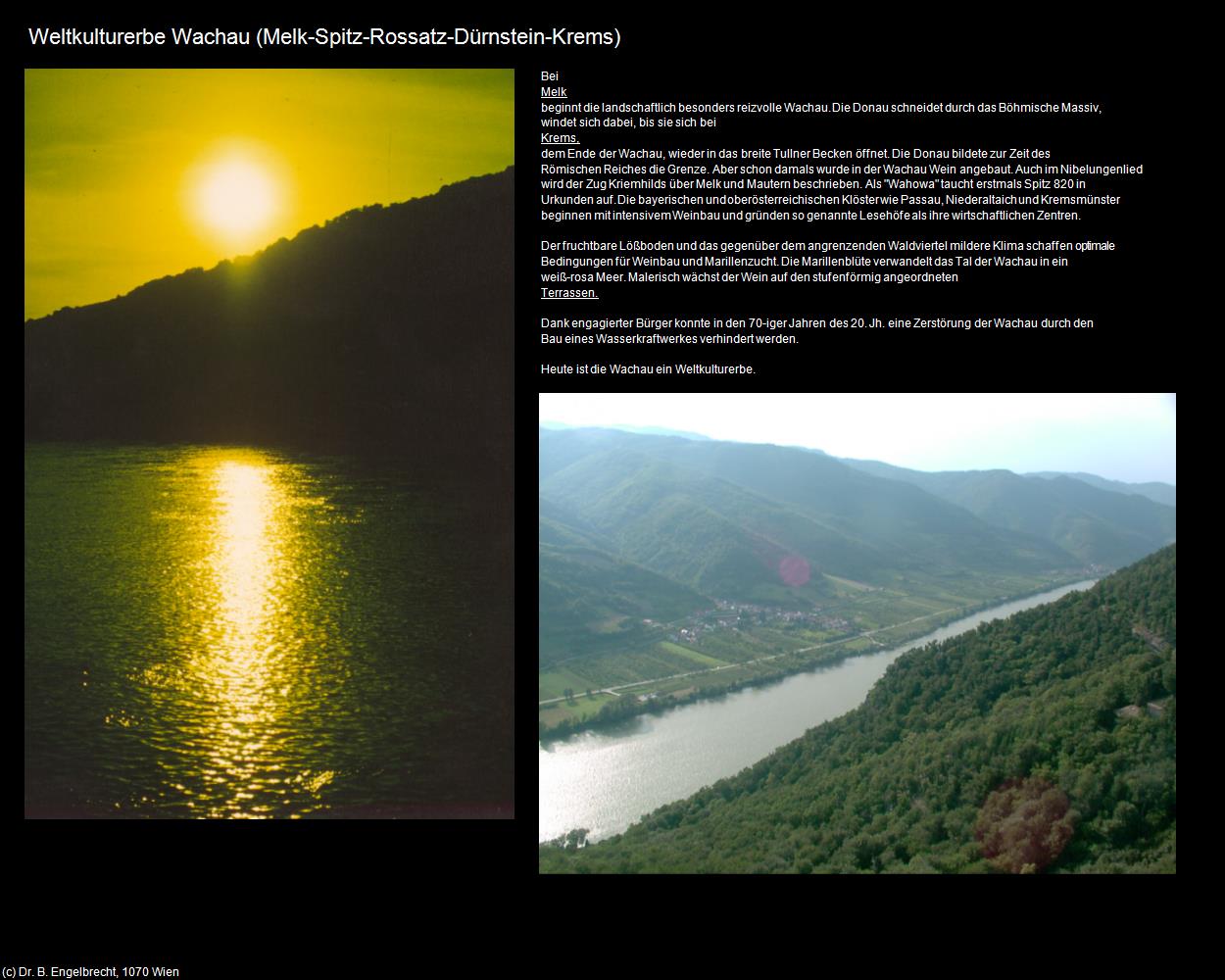 Weltkulturerbe Wachau (Melk-Spitz-Rossatz-Dürnstein-Krems)

Bei Melk beginnt die landschaftlich besonders reizvolle Wachau. Die Donau schneidet durch das Böhmische Massiv, windet sich dabei, bis sie sich bei Krems, dem Ende der Wachau, wieder in das breite Tullner Becken öffnet. Die Donau bildete zur Zeit des Römischen Reiches die Grenze. Aber schon damals wurde in der Wachau Wein angebaut. Auch im Nibelungenlied wird der Zug Kriemhilds über Melk und Mautern beschrieben. Als "Wahowa" taucht erstmals Spitz 820 in Urkunden auf. Die bayerischen und oberösterreichischen Klöster wie Passau, Niederaltaich und Kremsmünster beginnen mit intensivem Weinbau und gründen so genannte Lesehöfe als ihre wirtschaftlichen Zentren.

Der fruchtbare Lößboden und das gegenüber dem angrenzenden Waldviertel mildere Klima schaffen optimale Bedingungen für Weinbau und Marillenzucht. Die Marillenblüte verwandelt das Tal der Wachau in ein weiß-rosa Meer. Malerisch wächst der Wein auf den stufenförmig angeordneten Terrassen.

Dank engagierter Bürger konnte in den 70-iger Jahren des 20. Jh. eine Zerstörung der Wachau durch den Bau eines Wasserkraftwerkes verhindert werden.

Heute ist die Wachau ein Weltkulturerbe.

(c) Dr. B. Engelbrecht, 1070 Wien